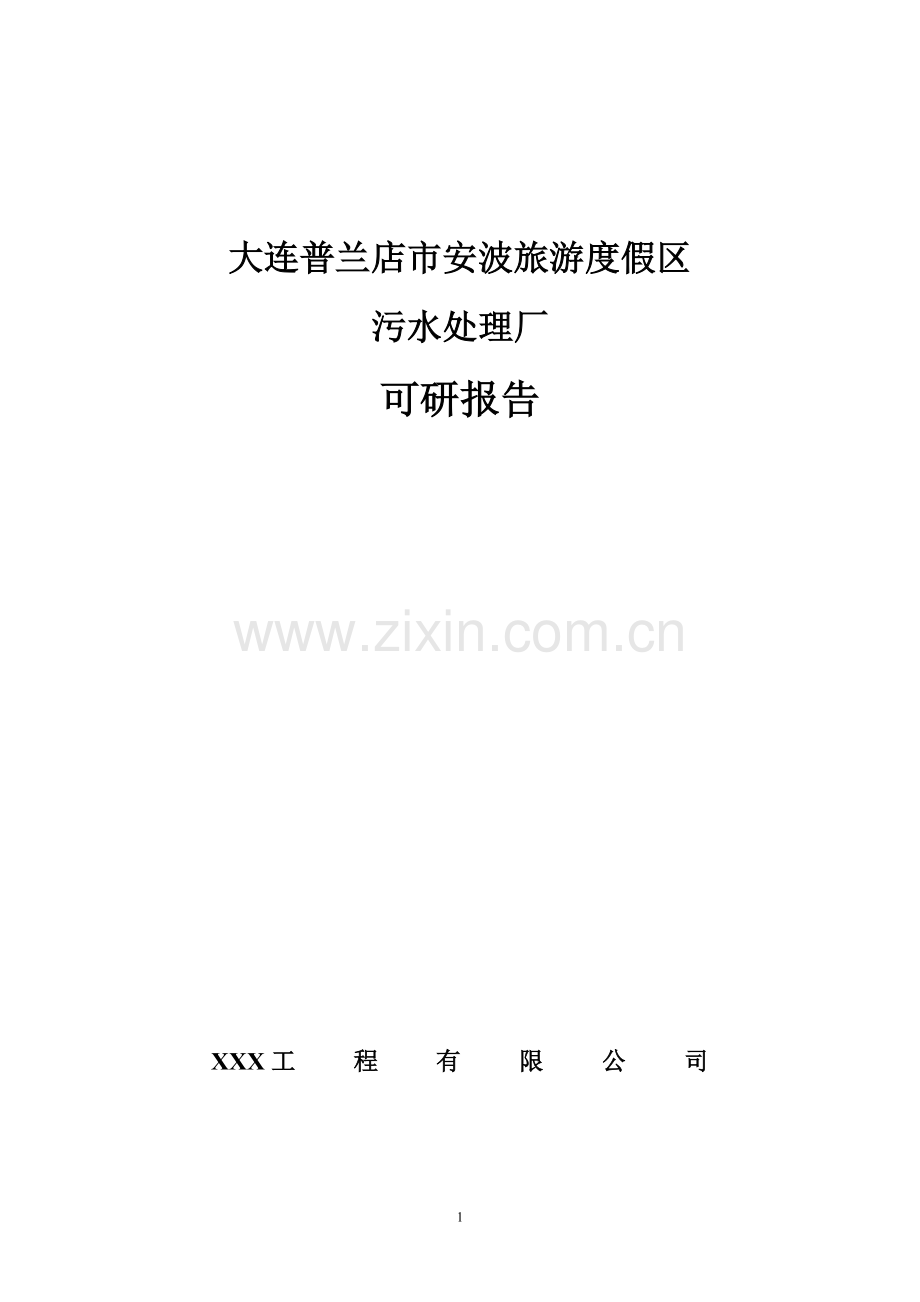 大连普兰店市安波旅游度假区

污水处理厂

可研报告

www.zixin.com.cn

XXX工　程　有　限　公　司

1